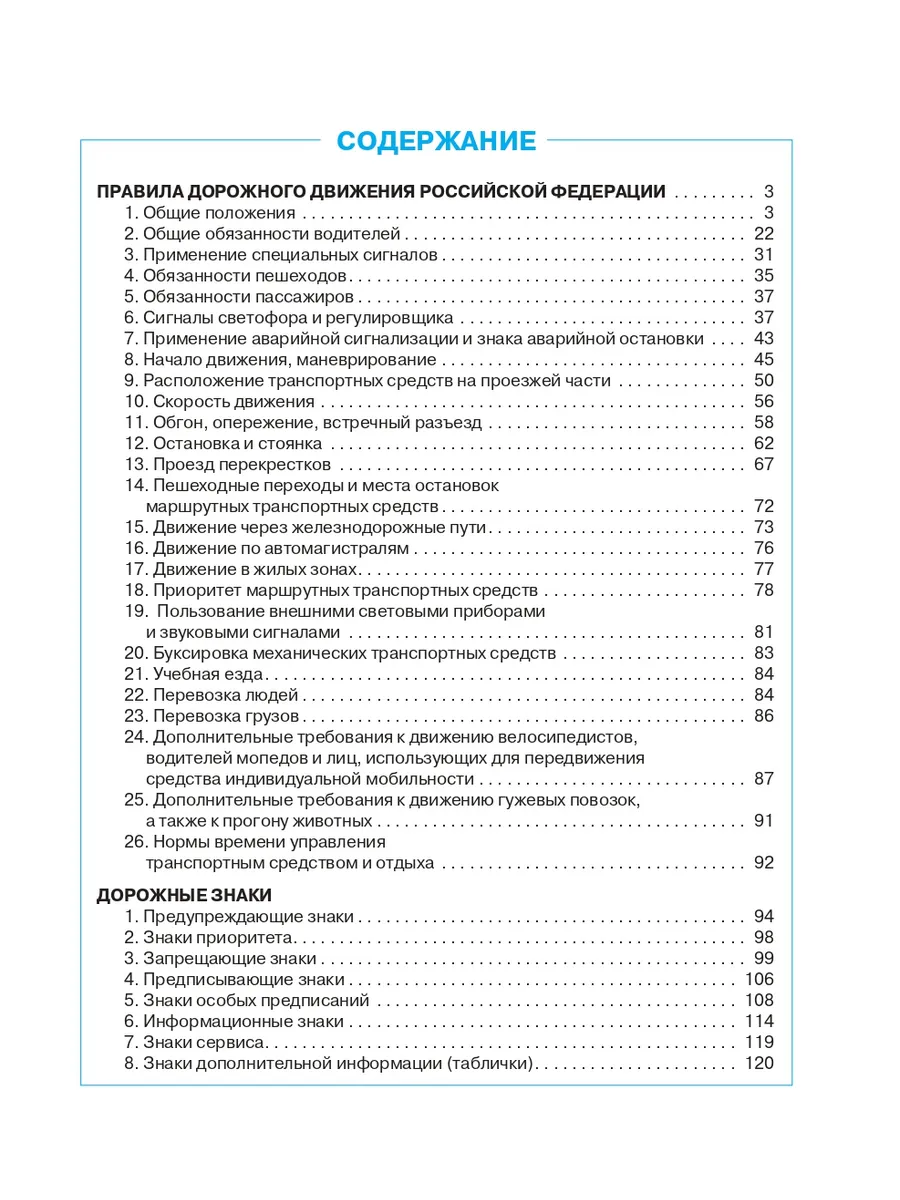 СОДЕРЖАНИЕ

ПРАВИЛА ДОРОЖНОГО ДВИЖЕНИЯ РОССИЙСКОЙ ФЕДЕРАЦИИ 3
1. Общие положения 3
2. Общие обязанности водителей 22
3. Применение специальных сигналов 31
4. Обязанности пешеходов 35
5. Обязанности пассажиров 37
6. Сигналы светофора и регулировщика 37
7. Применение аварийной сигнализации и знака аварийной остановки 43
8. Начало движения, маневрирование 45
9. Расположение транспортных средств на проезжей части 50
10. Скорость движения 56
11. Обгон, опережение, встречный разъезд 58
12. Остановка и стоянка 62
13. Проезд перекрестков 67
14. Пешеходные переходы и места остановок маршрутных транспортных средств 72
15. Движение через железнодорожные пути 73
16. Движение по автомагистралям 76
17. Движение в жилых зонах 77
18. Приоритет маршрутных транспортных средств 78
19. Пользование внешними световыми приборами и звуковыми сигналами 81
20. Буксировка механических транспортных средств 83
21. Учебная езда 84
22. Перевозка людей 84
23. Перевозка грузов 86
24. Дополнительные требования к движению велосипедистов, водителей мопедов и лиц, использующих для передвижения средства индивидуальной мобильности 87
25. Дополнительные требования к движению гужевых повозок, а также к прогону животных 91
26. Нормы времени управления транспортным средством и отдыха 92

ДОРОЖНЫЕ ЗНАКИ
1. Предупреждающие знаки 94
2. Знаки приоритета 98
3. Запрещающие знаки 99
4. Предписывающие знаки 106
5. Знаки особых предписаний 108
6. Информационные знаки 114
7. Знаки сервиса 119
8. Знаки дополнительной информации (таблички) 120